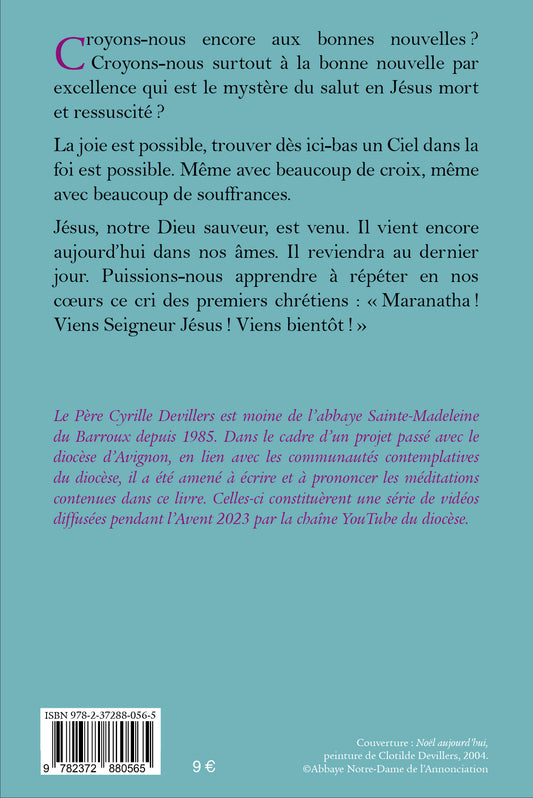 Croyons-nous encore aux bonnes nouvelles ? Croyons-nous surtout à la bonne nouvelle par excellence qui est le mystère du salut en Jésus mort et ressuscité ?

La joie est possible, trouver dès ici-bas un Ciel dans la foi est possible. Même avec beaucoup de croix, même avec beaucoup de souffrances.

Jésus, notre Dieu sauveur, est venu. Il vient encore aujourd'hui dans nos âmes. Il reviendra au dernier jour. Puissions-nous apprendre à répéter en nos cœurs ce cri des premiers chrétiens : « Maranatha ! Viens Seigneur Jésus ! Viens bientôt ! »

Le Père Cyrille Devillers est moine de l'abbaye Sainte-Madeleine du Barroux depuis 1985. Dans le cadre d'un projet passé avec le diocèse d'Avignon, en lien avec les communautés contemplatives du diocèse, il a été amené à écrire et à prononcer les méditations contenues dans ce livre. Celles-ci constituèrent une série de vidéos diffusées pendant l'Avent 2023 par la chaîne YouTube du diocèse.

ISBN 978-2-37288-056-5

9 782372 880565

9 €

Couverture : Noël aujourd'hui, peinture de Clotilde Devillers, 2004. ©Abbaye Notre-Dame de l'Annonciation